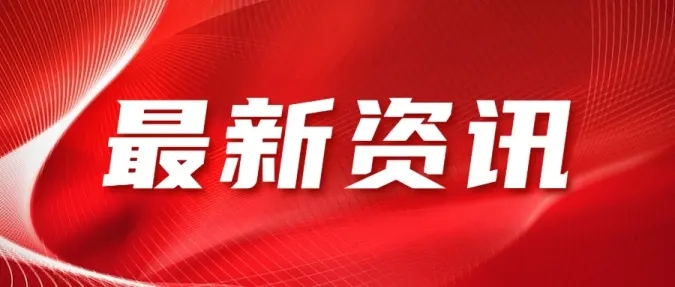 最新资讯